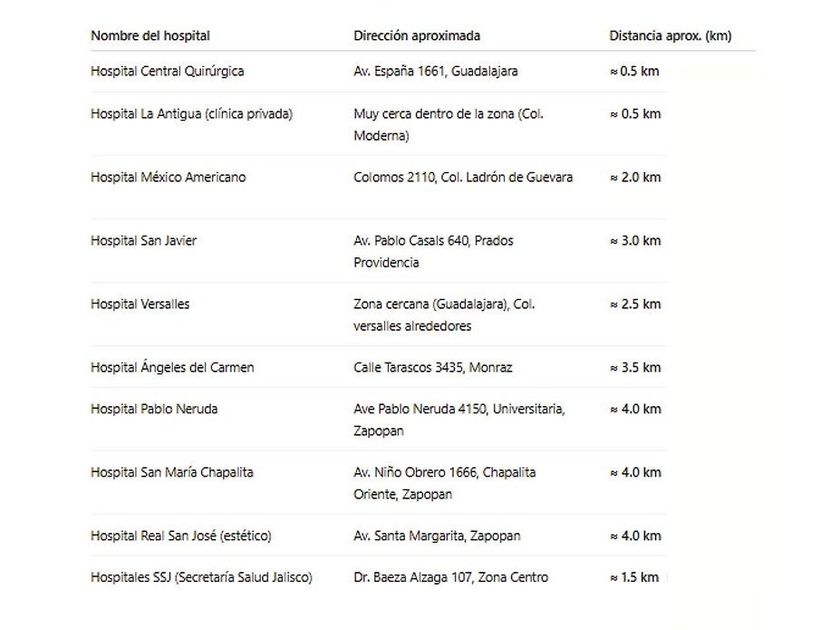 | Nombre del hospital | Dirección aproximada | Distancia aprox. (km) |
|---|---|---|
| Hospital Central Quirúrgica | Av. España 1661, Guadalajara | ≈ 0.5 km |
| Hospital La Antigua (clínica privada) | Muy cerca dentro de la zona (Col. Moderna) | ≈ 0.5 km |
| Hospital México Americano | Colomos 2110, Col. Ladrón de Guevara | ≈ 2.0 km |
| Hospital San Javier | Av. Pablo Casals 640, Prados Providencia | ≈ 3.0 km |
| Hospital Versalles | Zona cercana (Guadalajara), Col. versalles alrededores | ≈ 2.5 km |
| Hospital Ángeles del Carmen | Calle Tarascos 3435, Monraz | ≈ 3.5 km |
| Hospital Pablo Neruda | Ave Pablo Neruda 4150, Universitaria, Zapopan | ≈ 4.0 km |
| Hospital San María Chapalita | Av. Niño Obrero 1666, Chapalita Oriente, Zapopan | ≈ 4.0 km |
| Hospital Real San José (estético) | Av. Santa Margarita, Zapopan | ≈ 4.0 km |
| Hospitales SSJ (Secretaría Salud Jalisco) | Dr. Baeza Alzaga 107, Zona Centro | ≈ 1.5 km |